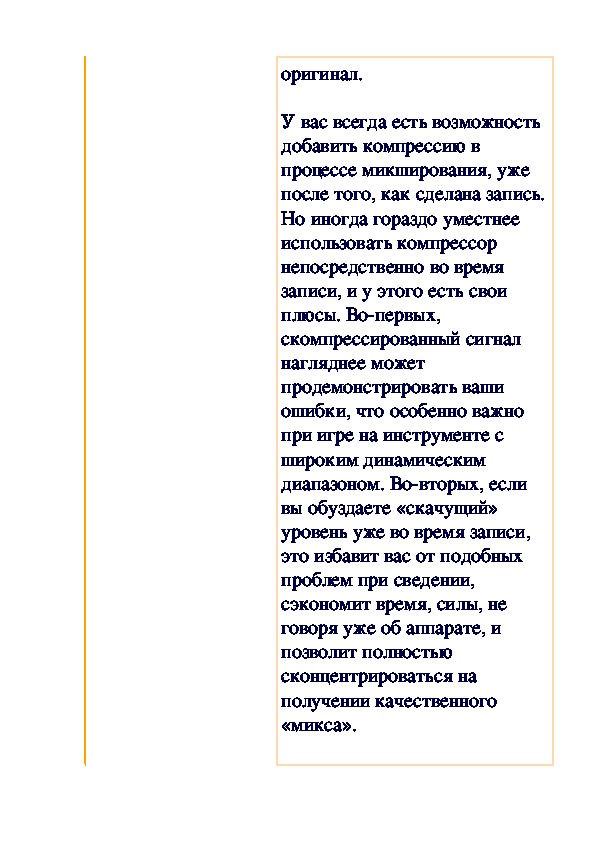 оригинал.

У вас всегда есть возможность добавить компрессию в процессе микширования, уже после того, как сделана запись. Но иногда гораздо уместнее использовать компрессор непосредственно во время записи, и у этого есть свои плюсы. Во-первых, скомпрессированный сигнал нагляднее может продемонстрировать ваши ошибки, что особенно важно при игре на инструменте с широким динамическим диапазоном. Во-вторых, если вы обуздаете «скачущий» уровень уже во время записи, это избавит вас от подобных проблем при сведении, сэкономит время, силы, не говоря уже об аппарате, и позволит полностью сконцентрироваться на получении качественного «микса».